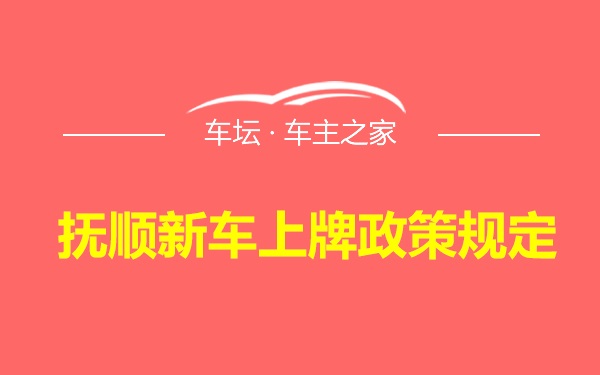 车坛 · 车主之家

抚顺新车上牌政策规定